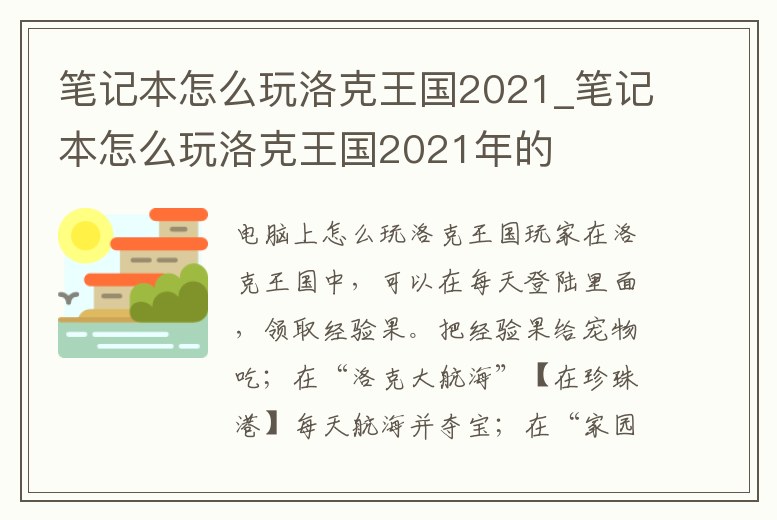 笔记本怎么玩洛克王国2021_笔记本怎么玩洛克王国2021年的

电脑上怎么玩洛克王国玩家在洛克王国中，可以在每天登陆里面，领取经验果。把经验果给宠物吃；在“洛克大航海”【在珍珠港】每天航海并夺宝；在“家园